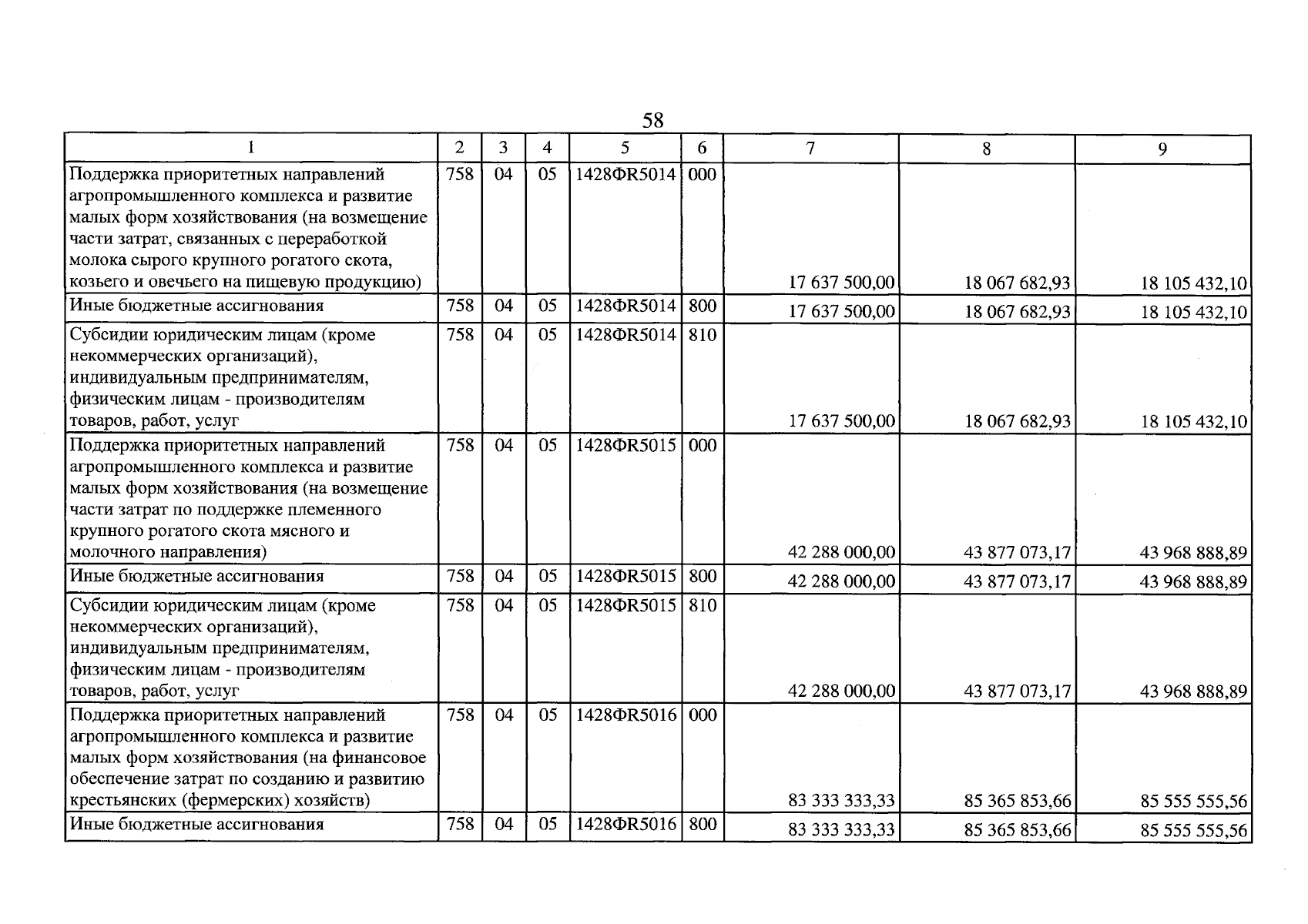 58

| 1 | 2 | 3 | 4 | 5 | 6 | 7 | 8 | 9 |
|---|---|---|---|---|---|---|---|---|
| Поддержка приоритетных направлений агропромышленного комплекса и развитие малых форм хозяйствования (на возмещение части затрат, связанных с переработкой молока сырого крупного рогатого скота, козьего и овечьего на пищевую продукцию) | 758 | 04 | 05 | 1428ФR5014 | 000 | 17 637 500,00 | 18 067 682,93 | 18 105 432,10 |
| Иные бюджетные ассигнования | 758 | 04 | 05 | 1428ФR5014 | 800 | 17 637 500,00 | 18 067 682,93 | 18 105 432,10 |
| Субсидии юридическим лицам (кроме некоммерческих организаций), индивидуальным предпринимателям, физическим лицам - производителям товаров, работ, услуг | 758 | 04 | 05 | 1428ФR5014 | 810 | 17 637 500,00 | 18 067 682,93 | 18 105 432,10 |
| Поддержка приоритетных направлений агропромышленного комплекса и развитие малых форм хозяйствования (на возмещение части затрат по поддержке племенного крупного рогатого скота мясного и молочного направления) | 758 | 04 | 05 | 1428ФR5015 | 000 | 42 288 000,00 | 43 877 073,17 | 43 968 888,89 |
| Иные бюджетные ассигнования | 758 | 04 | 05 | 1428ФR5015 | 800 | 42 288 000,00 | 43 877 073,17 | 43 968 888,89 |
| Субсидии юридическим лицам (кроме некоммерческих организаций), индивидуальным предпринимателям, физическим лицам - производителям товаров, работ, услуг | 758 | 04 | 05 | 1428ФR5015 | 810 | 42 288 000,00 | 43 877 073,17 | 43 968 888,89 |
| Поддержка приоритетных направлений агропромышленного комплекса и развитие малых форм хозяйствования (на финансовое обеспечение затрат по созданию и развитию крестьянских (фермерских) хозяйств) | 758 | 04 | 05 | 1428ФR5016 | 000 | 83 333 333,33 | 85 365 853,66 | 85 555 555,56 |
| Иные бюджетные ассигнования | 758 | 04 | 05 | 1428ФR5016 | 800 | 83 333 333,33 | 85 365 853,66 | 85 555 555,56 |